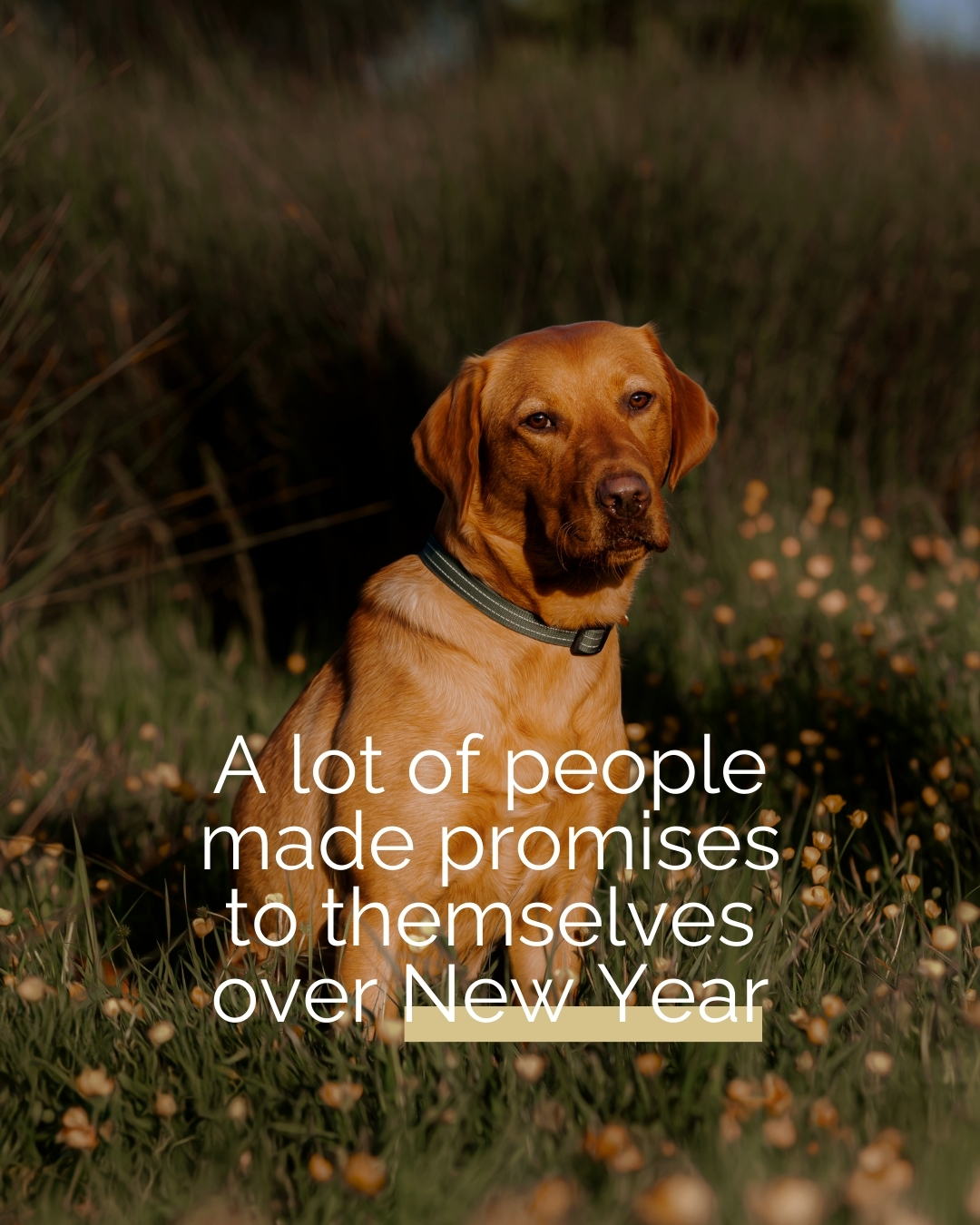 A lot of people made promises to themselves over New Year